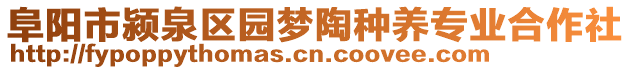 阜阳市颍泉区园梦陶种养专业合作社
http://fypoppythomas.cn.coovee.com